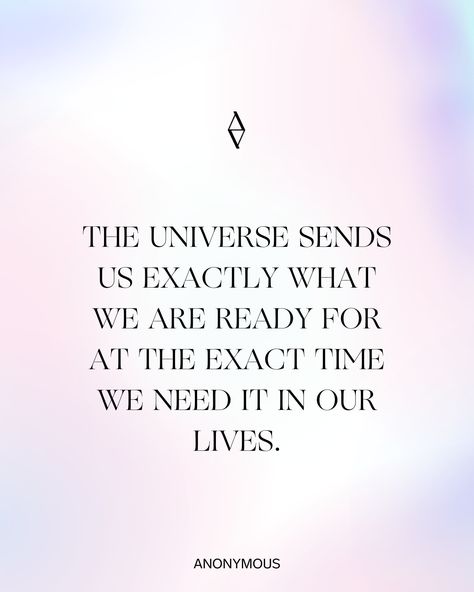 THE UNIVERSE SENDS US EXACTLY WHAT WE ARE READY FOR AT THE EXACT TIME WE NEED IT IN OUR LIVES.

ANONYMOUS